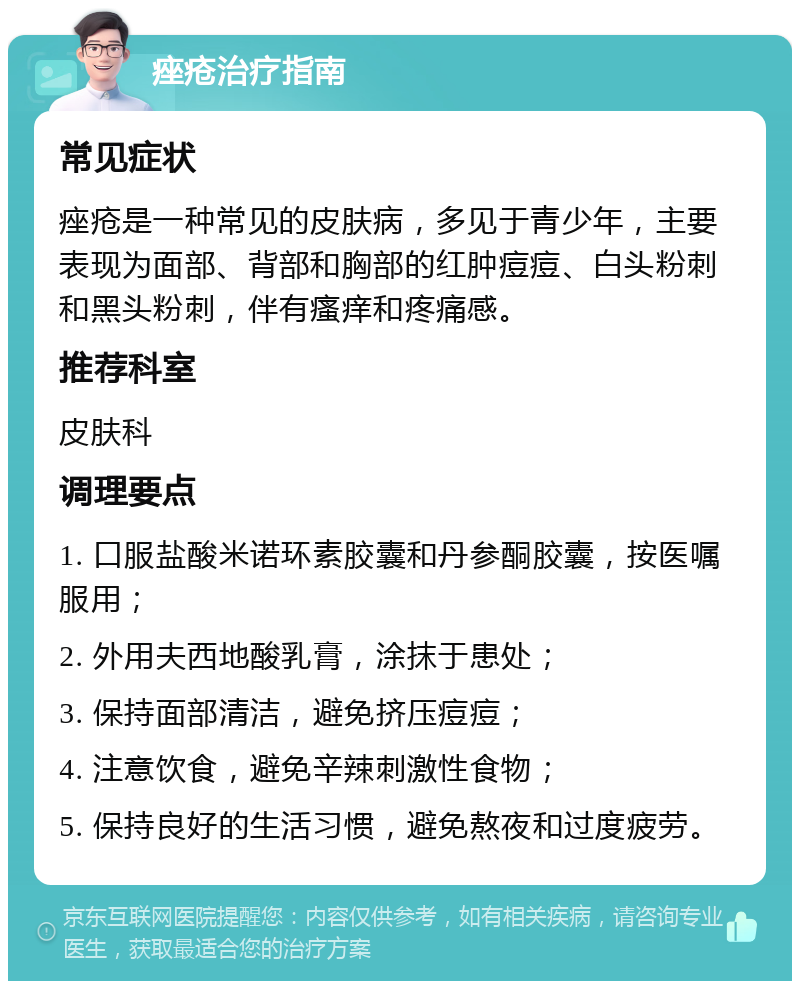 痤疮治疗指南

常见症状

痤疮是一种常见的皮肤病，多见于青少年，主要表现为面部、背部和胸部的红肿痘痘、白头粉刺和黑头粉刺，伴有瘙痒和疼痛感。

推荐科室

皮肤科

调理要点

1. 口服盐酸米诺环素胶囊和丹参酮胶囊，按医嘱服用；

2. 外用夫西地酸乳膏，涂抹于患处；

3. 保持面部清洁，避免挤压痘痘；

4. 注意饮食，避免辛辣刺激性食物；

5. 保持良好的生活习惯，避免熬夜和过度疲劳。

京东互联网医院提醒您：内容仅供参考，如有相关疾病，请咨询专业医生，获取最适合您的治疗方案